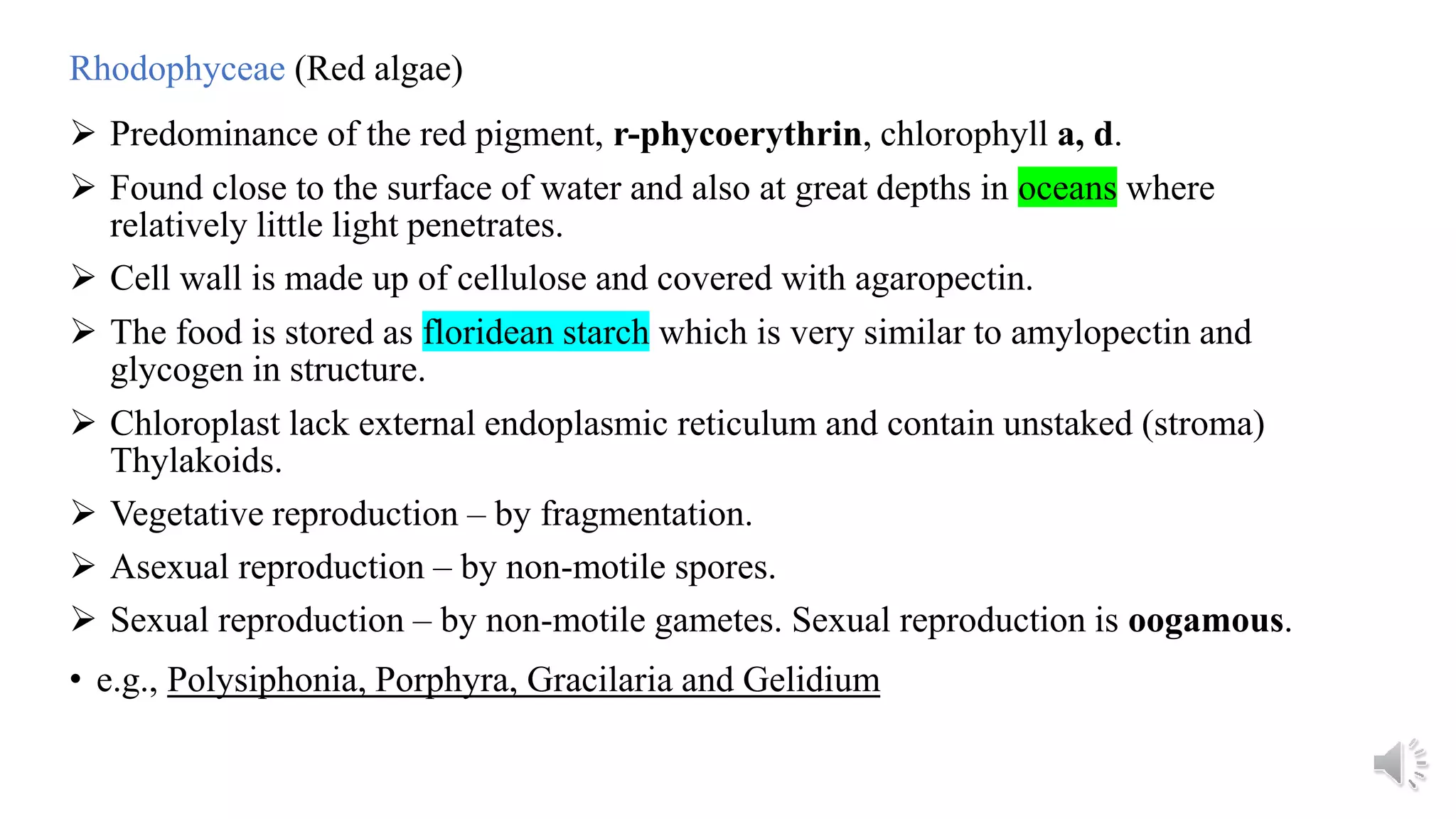 Rhodophyceae (Red algae)

➢ Predominance of the red pigment, r-phycoerythrin, chlorophyll a, d.

➢ Found close to the surface of water and also at great depths in oceans where relatively little light penetrates.

➢ Cell wall is made up of cellulose and covered with agaropectin.

➢ The food is stored as floridean starch which is very similar to amylopectin and glycogen in structure.

➢ Chloroplast lack external endoplasmic reticulum and contain unstaked (stroma) Thylakoids.

➢ Vegetative reproduction – by fragmentation.

➢ Asexual reproduction – by non-motile spores.

➢ Sexual reproduction – by non-motile gametes. Sexual reproduction is oogamous.

• e.g., Polysiphonia, Porphyra, Gracilaria and Gelidium